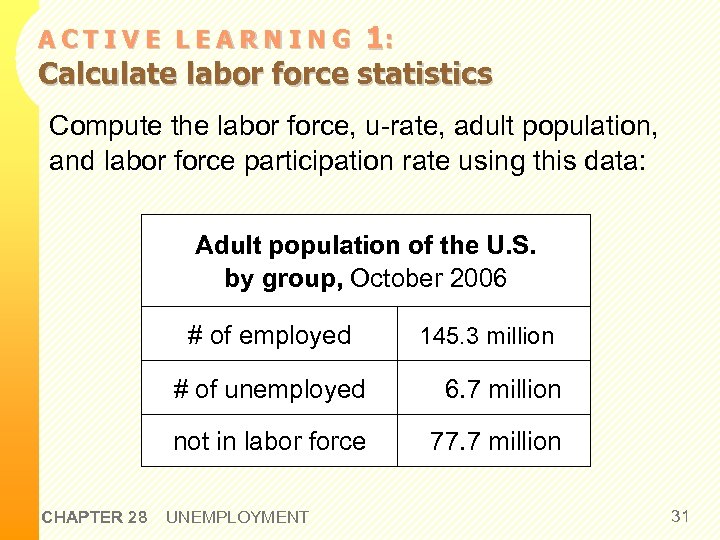 ACTIVE LEARNING 1:
Calculate labor force statistics

Compute the labor force, u-rate, adult population, and labor force participation rate using this data:

| Adult population of the U.S. by group, October 2006 | |
|---|---|
| # of employed | 145.3 million |
| # of unemployed | 6.7 million |
| not in labor force | 77.7 million |

CHAPTER 28 UNEMPLOYMENT

31